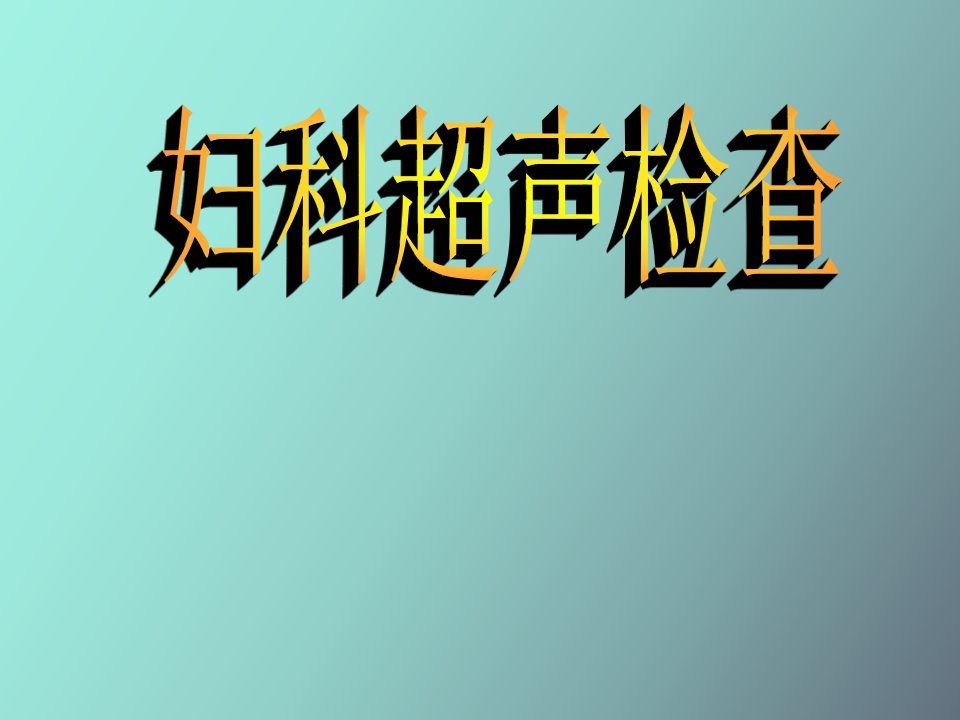 妇科超声检查